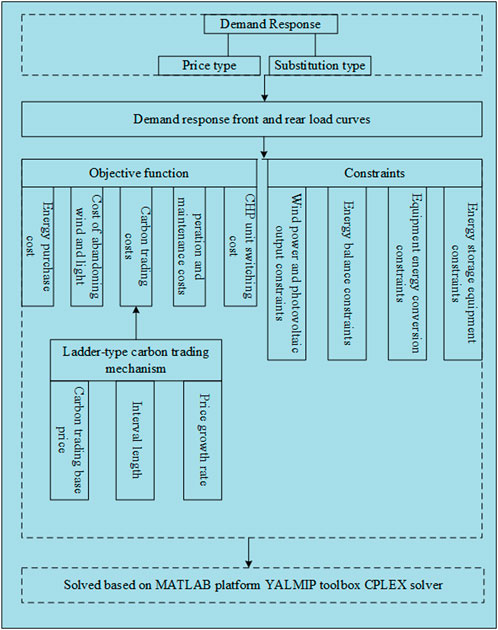 Demand Response

Price type

Substitution type

Demand response front and rear load curves

Objective function

Energy purchase cost

Cost of abandoning wind and light

Carbon trading costs

peration and maintenance costs

CHP unit switching cost

Constraints

Wind power and photovoltaic output constraints

Energy balance constraints

Equipment energy conversion constraints

Energy storage equipment constraints

Ladder-type carbon trading mechanism

Carbon trading base price

Interval length

Price growth rate

Solved based on MATLAB platform YALMIP toolbox CPLEX solver